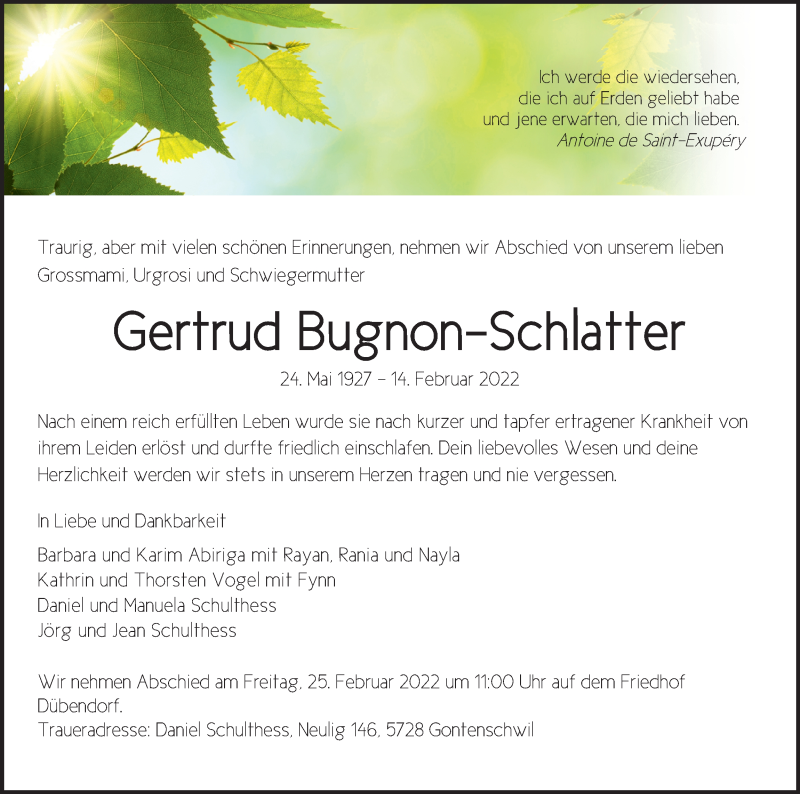 Ich werde die wiedersehen,
die ich auf Erden geliebt habe
und jene erwarten, die mich lieben.
Antoine de Saint-Exupéry

Traurig, aber mit vielen schönen Erinnerungen, nehmen wir Abschied von unserem lieben Grossmami, Urgrosi und Schwiegermutter

Gertrud Bugnon-Schlatter

24. Mai 1927 – 14. Februar 2022

Nach einem reich erfüllten Leben wurde sie nach kurzer und tapfer ertragener Krankheit von ihrem Leiden erlöst und durfte friedlich einschlafen. Dein liebevolles Wesen und deine Herzlichkeit werden wir stets in unserem Herzen tragen und nie vergessen.

In Liebe und Dankbarkeit

Barbara und Karim Abiriga mit Rayan, Rania und Nayla
Kathrin und Thorsten Vogel mit Fynn
Daniel und Manuela Schulthess
Jörg und Jean Schulthess

Wir nehmen Abschied am Freitag, 25. Februar 2022 um 11:00 Uhr auf dem Friedhof Dübendorf.
Traueradresse: Daniel Schulthess, Neulig 146, 5728 Gontenschwil